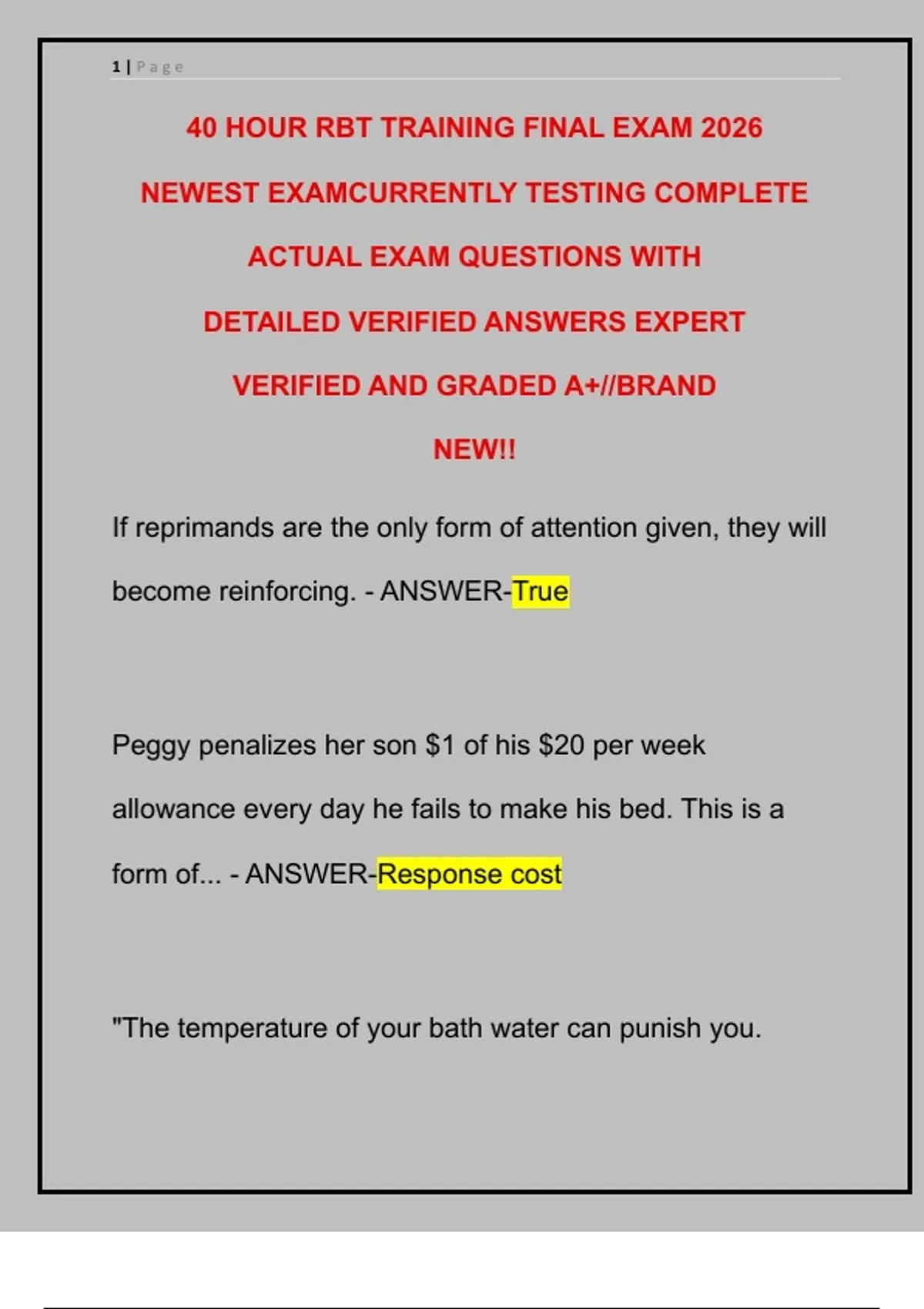 1 | Page

40 HOUR RBT TRAINING FINAL EXAM 2026 NEWEST EXAMCURRENTLY TESTING COMPLETE ACTUAL EXAM QUESTIONS WITH DETAILED VERIFIED ANSWERS EXPERT VERIFIED AND GRADED A+//BRAND NEW!!

If reprimands are the only form of attention given, they will become reinforcing. - ANSWER-True

Peggy penalizes her son \$1 of his \$20 per week allowance every day he fails to make his bed. This is a form of... - ANSWER-Response cost

"The temperature of your bath water can punish you.